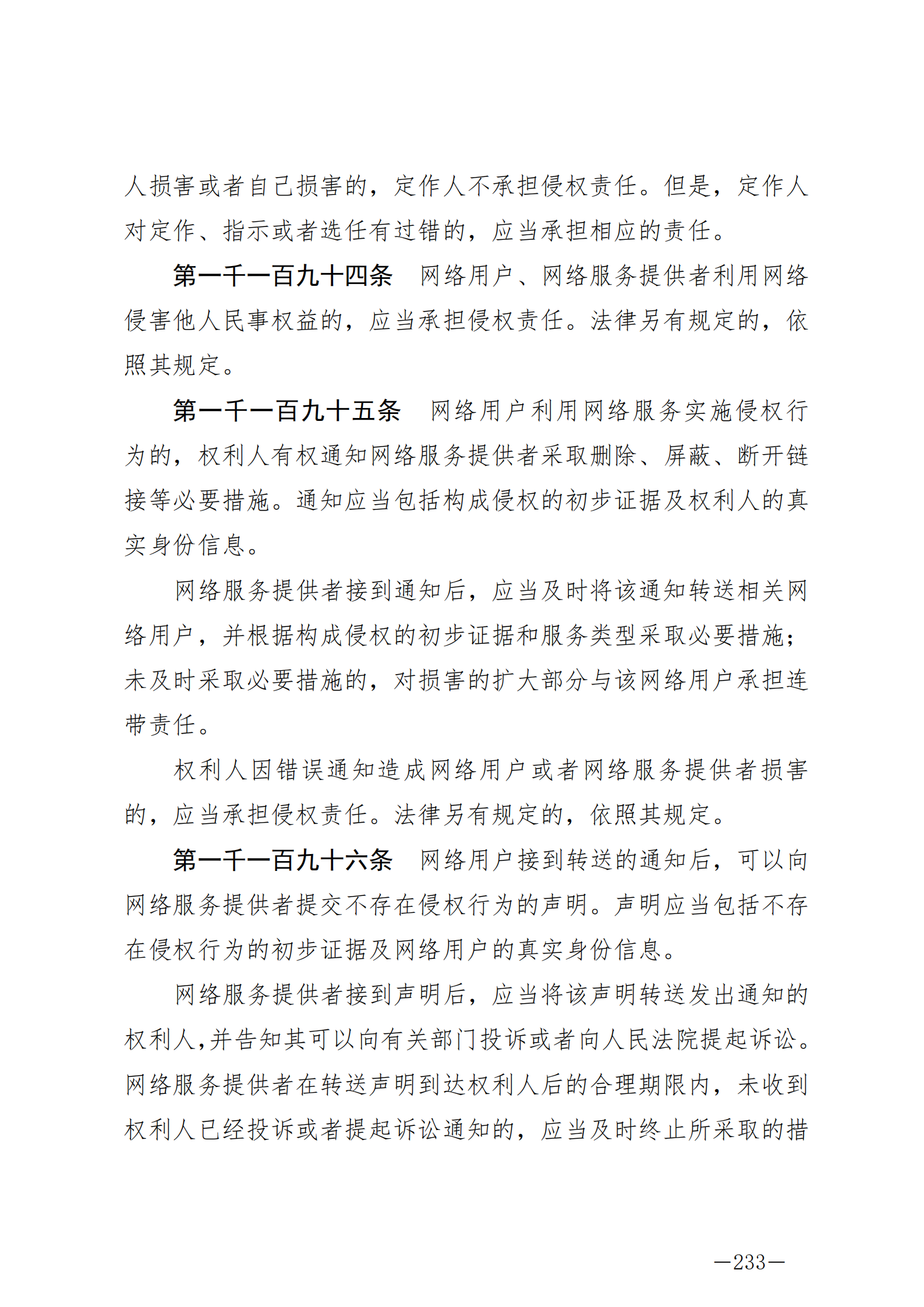 人损害或者自己损害的，定作人不承担侵权责任。但是，定作人对定作、指示或者选任有过错的，应当承担相应的责任。

第一千一百九十四条　网络用户、网络服务提供者利用网络侵害他人民事权益的，应当承担侵权责任。法律另有规定的，依照其规定。

第一千一百九十五条　网络用户利用网络服务实施侵权行为的，权利人有权通知网络服务提供者采取删除、屏蔽、断开链接等必要措施。通知应当包括构成侵权的初步证据及权利人的真实身份信息。

网络服务提供者接到通知后，应当及时将该通知转送相关网络用户，并根据构成侵权的初步证据和服务类型采取必要措施；未及时采取必要措施的，对损害的扩大部分与该网络用户承担连带责任。

权利人因错误通知造成网络用户或者网络服务提供者损害的，应当承担侵权责任。法律另有规定的，依照其规定。

第一千一百九十六条　网络用户接到转送的通知后，可以向网络服务提供者提交不存在侵权行为的声明。声明应当包括不存在侵权行为的初步证据及网络用户的真实身份信息。

网络服务提供者接到声明后，应当将该声明转送发出通知的权利人,并告知其可以向有关部门投诉或者向人民法院提起诉讼。网络服务提供者在转送声明到达权利人后的合理期限内，未收到权利人已经投诉或者提起诉讼通知的，应当及时终止所采取的措

—233—